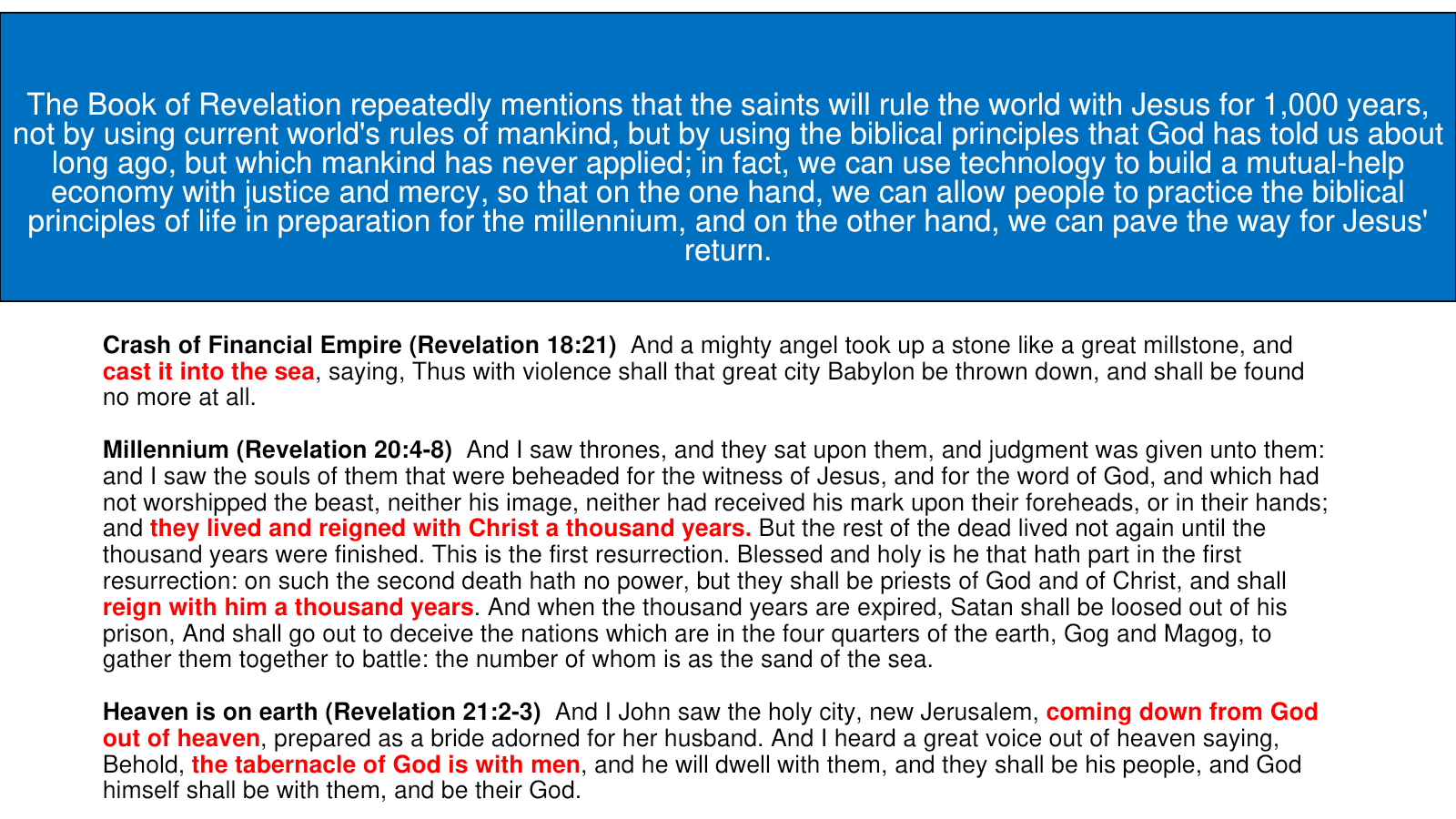 The Book of Revelation repeatedly mentions that the saints will rule the world with Jesus for 1,000 years, not by using current world's rules of mankind, but by using the biblical principles that God has told us about long ago, but which mankind has never applied; in fact, we can use technology to build a mutual-help economy with justice and mercy, so that on the one hand, we can allow people to practice the biblical principles of life in preparation for the millennium, and on the other hand, we can pave the way for Jesus' return.

Crash of Financial Empire (Revelation 18:21) And a mighty angel took up a stone like a great millstone, and cast it into the sea, saying, Thus with violence shall that great city Babylon be thrown down, and shall be found no more at all.

Millennium (Revelation 20:4-8) And I saw thrones, and they sat upon them, and judgment was given unto them: and I saw the souls of them that were beheaded for the witness of Jesus, and for the word of God, and which had not worshipped the beast, neither his image, neither had received his mark upon their foreheads, or in their hands; and they lived and reigned with Christ a thousand years. But the rest of the dead lived not again until the thousand years were finished. This is the first resurrection. Blessed and holy is he that hath part in the first resurrection: on such the second death hath no power, but they shall be priests of God and of Christ, and shall reign with him a thousand years. And when the thousand years are expired, Satan shall be loosed out of his prison, And shall go out to deceive the nations which are in the four quarters of the earth, Gog and Magog, to gather them together to battle: the number of whom is as the sand of the sea.

Heaven is on earth (Revelation 21:2-3) And I John saw the holy city, new Jerusalem, coming down from God out of heaven, prepared as a bride adorned for her husband. And I heard a great voice out of heaven saying, Behold, the tabernacle of God is with men, and he will dwell with them, and they shall be his people, and God himself shall be with them, and be their God.